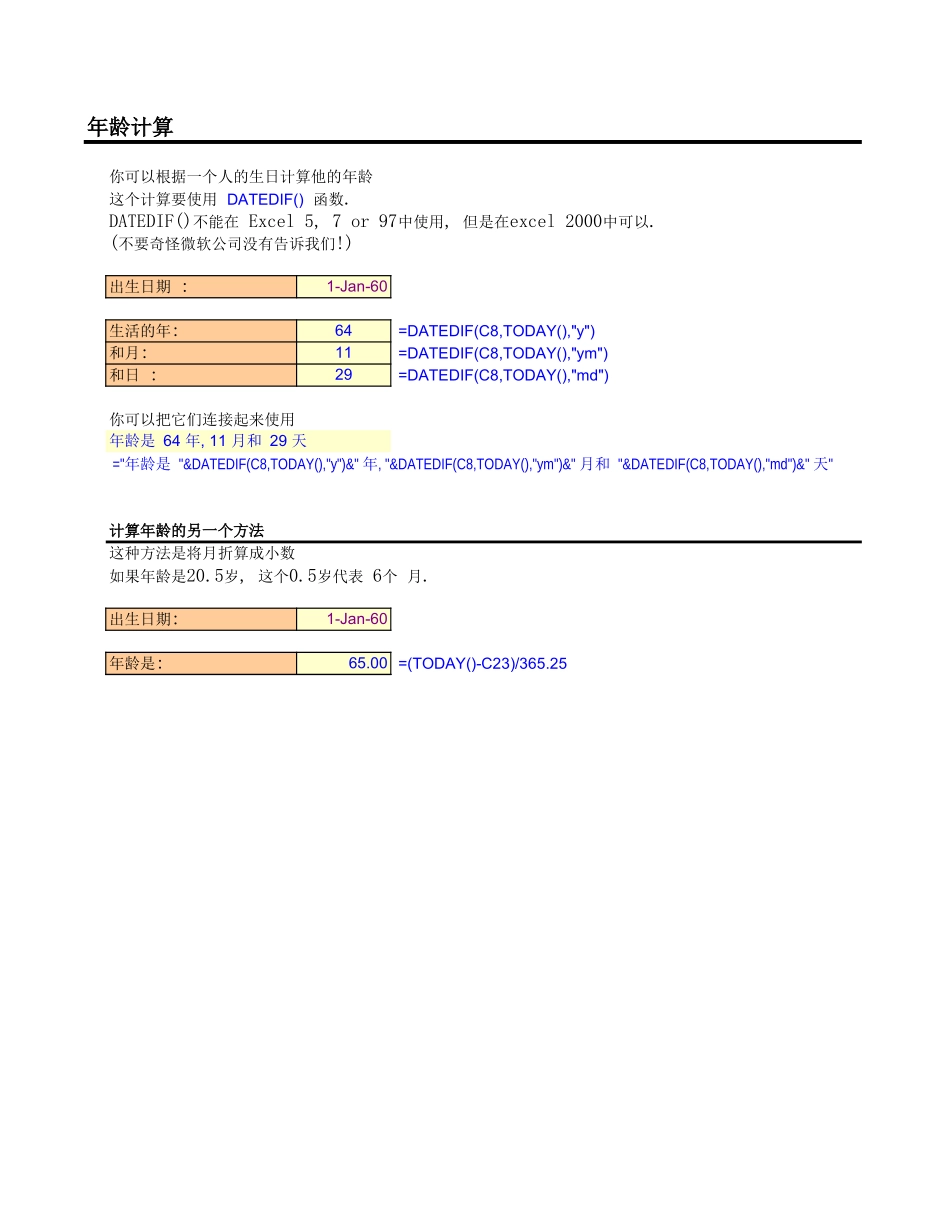 年龄计算

你可以根据一个人的生日计算他的年龄
这个计算要使用 DATEDIF() 函数.
DATEDIF()不能在 Excel 5, 7 or 97中使用, 但是在excel 2000中可以.
(不要奇怪微软公司没有告诉我们!)

| 出生日期 : | 1-Jan-60 |
|---|---|

| 生活的年: | 64 | =DATEDIF(C8,TODAY(),"y") |
|---|---|---|
| 和月: | 11 | =DATEDIF(C8,TODAY(),"ym") |
| 和日 : | 29 | =DATEDIF(C8,TODAY(),"md") |

你可以把它们连接起来使用
年龄是 64 年, 11 月和 29 天
="年龄是 "&DATEDIF(C8,TODAY(),"y")&" 年, "&DATEDIF(C8,TODAY(),"ym")&" 月和 "&DATEDIF(C8,TODAY(),"md")&" 天"

计算年龄的另一个方法
这种方法是将月折算成小数
如果年龄是20.5岁, 这个0.5岁代表 6个 月.

| 出生日期: | 1-Jan-60 |
|---|---|

| 年龄是: | 65.00 | =(TODAY()-C23)/365.25 |
|---|---|---|